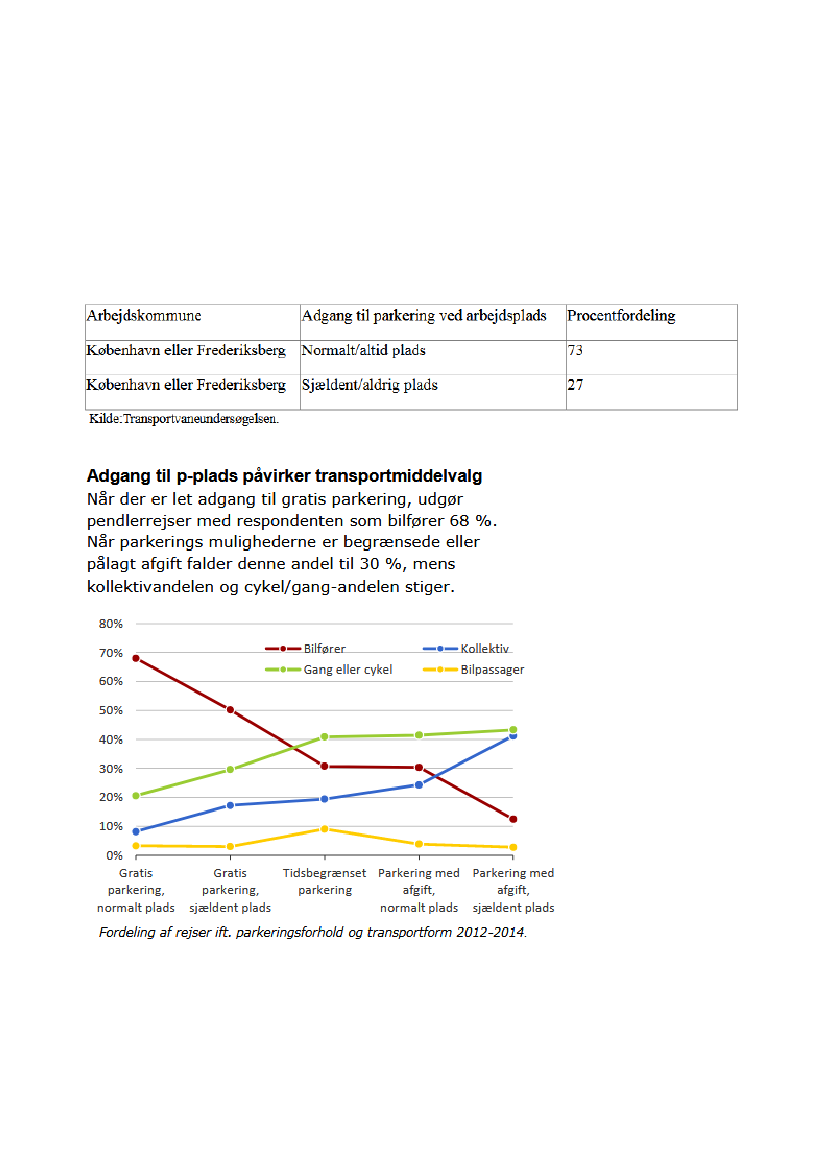 | Arbejdskommune | Adgang til parkering ved arbejdsplads | Procentfordeling |
|---|---|---|
| København eller Frederiksberg | Normalt/altid plads | 73 |
| København eller Frederiksberg | Sjældent/aldrig plads | 27 |

Kilde:Transportvaneundersøgelsen.

Adgang til p-plads påvirker transportmiddelvalg
Når der er let adgang til gratis parkering, udgør pendlerrejser med respondenten som bilfører 68 %. Når parkerings mulighederne er begrænsede eller pålagt afgift falder denne andel til 30 %, mens kollektivandelen og cykel/gang-andelen stiger.

80%
70%
60%
50%
40%
30%
20%
10%
0%

Bilfører
Kollektiv
Gang eller cykel
Bilpassager

Gratis parkering, normalt plads
Gratis parkering, sjældent plads
Tidsbegrænset parkering
Parkering med afgift, normalt plads
Parkering med afgift, sjældent plads

Fordeling af rejser ift. parkeringsforhold og transportform 2012-2014.